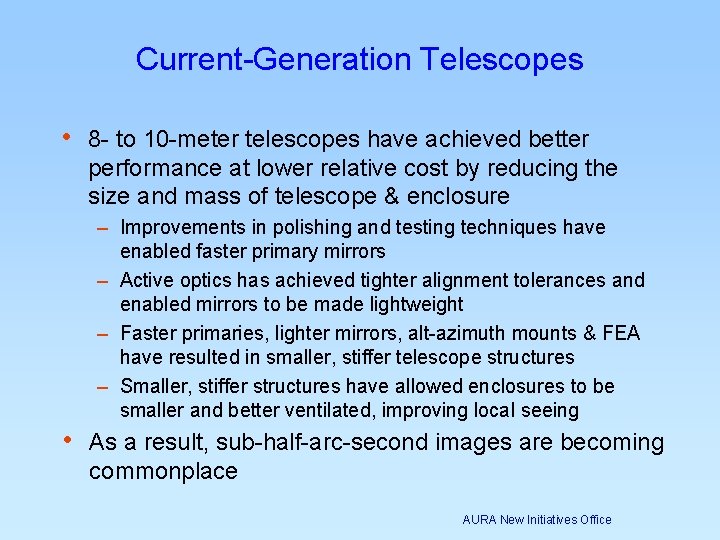 Current-Generation Telescopes

• 8- to 10-meter telescopes have achieved better performance at lower relative cost by reducing the size and mass of telescope & enclosure

– Improvements in polishing and testing techniques have enabled faster primary mirrors

– Active optics has achieved tighter alignment tolerances and enabled mirrors to be made lightweight

– Faster primaries, lighter mirrors, alt-azimuth mounts & FEA have resulted in smaller, stiffer telescope structures

– Smaller, stiffer structures have allowed enclosures to be smaller and better ventilated, improving local seeing

• As a result, sub-half-arc-second images are becoming commonplace

AURA New Initiatives Office